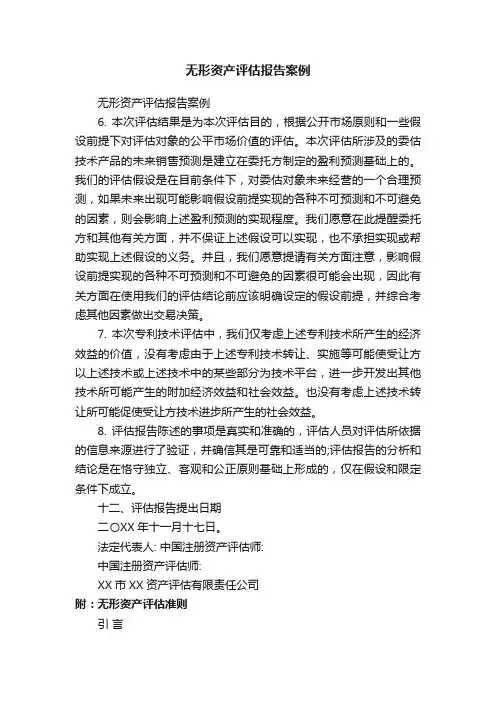 无形资产评估报告案例

无形资产评估报告案例

6. 本次评估结果是为本次评估目的，根据公开市场原则和一些假设前提下对评估对象的公平市场价值的评估。本次评估所涉及的委估技术产品的未来销售预测是建立在委托方制定的盈利预测基础上的。我们的评估假设是在目前条件下，对委估对象未来经营的一个合理预测，如果未来出现可能影响假设前提实现的各种不可预测和不可避免的因素，则会影响上述盈利预测的实现程度。我们愿意在此提醒委托方和其他有关方面，并不保证上述假设可以实现，也不承担实现或帮助实现上述假设的义务。并且，我们愿意提请有关方面注意，影响假设前提实现的各种不可预测和不可避免的因素很可能会出现，因此有关方面在使用我们的评估结论前应该明确设定的假设前提，并综合考虑其他因素做出交易决策。

7. 本次专利技术评估中，我们仅考虑上述专利技术所产生的经济效益的价值，没有考虑由于上述专利技术转让、实施等可能使受让方以上述技术或上述技术中的某些部分为技术平台，进一步开发出其他技术所可能产生的附加经济效益和社会效益。也没有考虑上述技术转让所可能促使受让方技术进步所产生的社会效益。

8. 评估报告陈述的事项是真实和准确的，评估人员对评估所依据的信息来源进行了验证，并确信其是可靠和适当的;评估报告的分析和结论是在恪守独立、客观和公正原则基础上形成的，仅在假设和限定条件下成立。

十二、评估报告提出日期

二〇XX 年十一月十七日。

法定代表人: 中国注册资产评估师:

中国注册资产评估师:

XX 市 XX 资产评估有限责任公司

附：无形资产评估准则

引 言